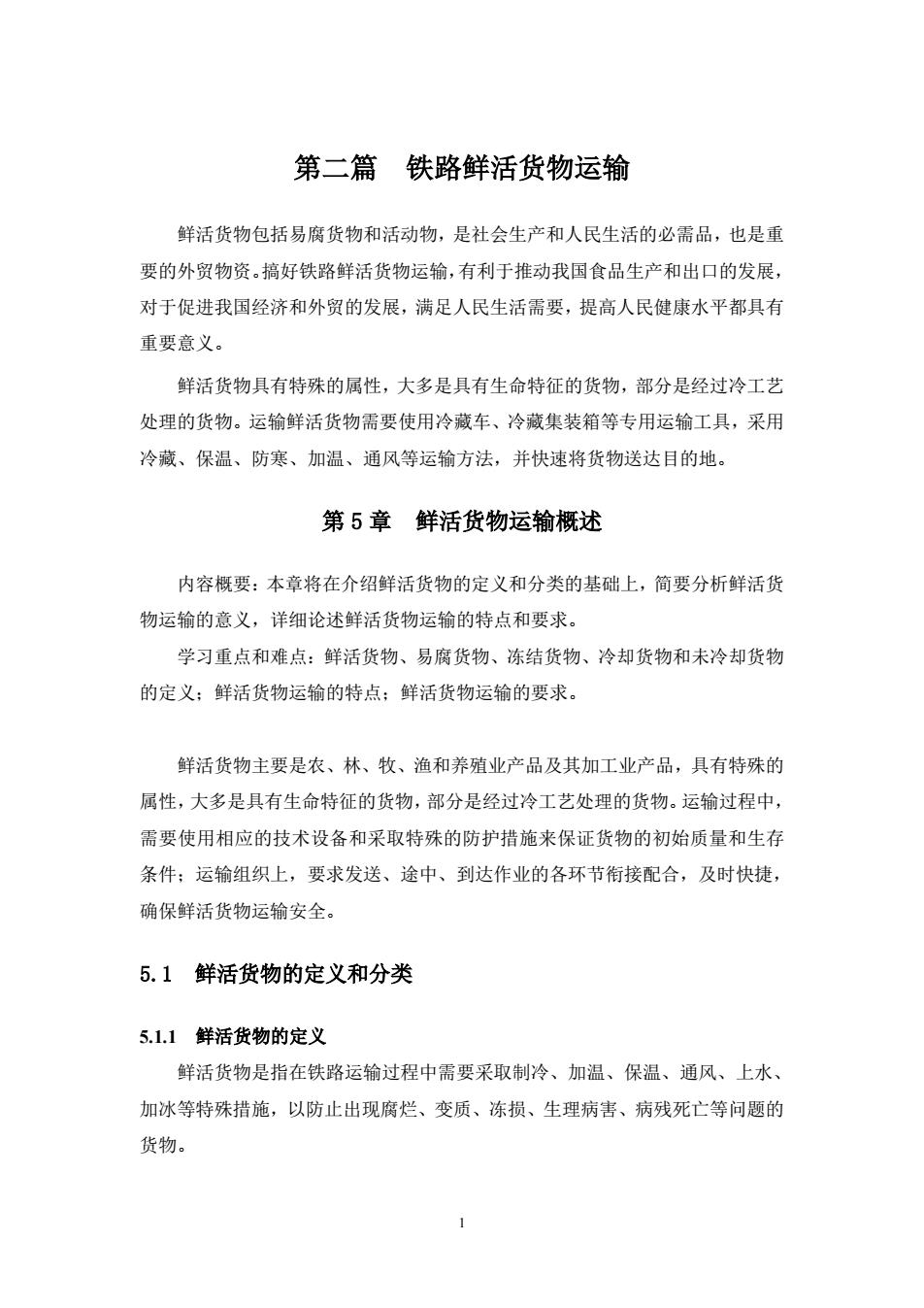 第二篇　铁路鲜活货物运输

鲜活货物包括易腐货物和活动物，是社会生产和人民生活的必需品，也是重要的外贸物资。搞好铁路鲜活货物运输，有利于推动我国食品生产和出口的发展，对于促进我国经济和外贸的发展，满足人民生活需要，提高人民健康水平都具有重要意义。

鲜活货物具有特殊的属性，大多是具有生命特征的货物，部分是经过冷工艺处理的货物。运输鲜活货物需要使用冷藏车、冷藏集装箱等专用运输工具，采用冷藏、保温、防寒、加温、通风等运输方法，并快速将货物送达目的地。

第 5 章　鲜活货物运输概述

内容概要：本章将在介绍鲜活货物的定义和分类的基础上，简要分析鲜活货物运输的意义，详细论述鲜活货物运输的特点和要求。

学习重点和难点：鲜活货物、易腐货物、冻结货物、冷却货物和未冷却货物的定义；鲜活货物运输的特点；鲜活货物运输的要求。

鲜活货物主要是农、林、牧、渔和养殖业产品及其加工业产品，具有特殊的属性，大多是具有生命特征的货物，部分是经过冷工艺处理的货物。运输过程中，需要使用相应的技术设备和采取特殊的防护措施来保证货物的初始质量和生存条件；运输组织上，要求发送、途中、到达作业的各环节衔接配合，及时快捷，确保鲜活货物运输安全。

5.1　鲜活货物的定义和分类

5.1.1　鲜活货物的定义

鲜活货物是指在铁路运输过程中需要采取制冷、加温、保温、通风、上水、加冰等特殊措施，以防止出现腐烂、变质、冻损、生理病害、病残死亡等问题的货物。

1